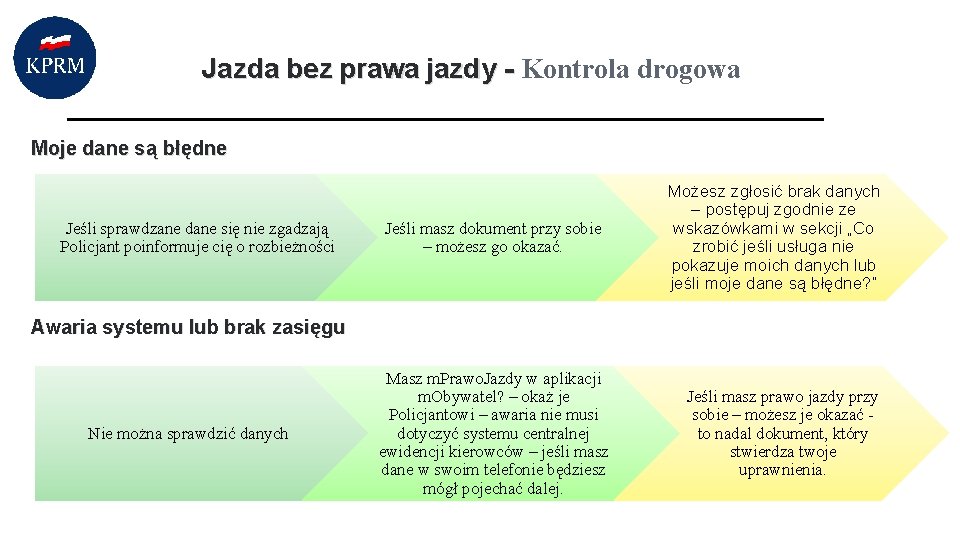 KPRM

Jazda bez prawa jazdy - Kontrola drogowa

Moje dane są błędne

Jeśli sprawdzane dane się nie zgadzają Policjant poinformuje cię o rozbieżności

Jeśli masz dokument przy sobie – możesz go okazać.

Możesz zgłosić brak danych – postępuj zgodnie ze wskazówkami w sekcji „Co zrobić jeśli usługa nie pokazuje moich danych lub jeśli moje dane są błędne?"

Awaria systemu lub brak zasięgu

Nie można sprawdzić danych

Masz mPrawoJazdy w aplikacji mObywatel? – okaż je Policjantowi – awaria nie musi dotyczyć systemu centralnej ewidencji kierowców – jeśli masz dane w swoim telefonie będziesz mógł pojechać dalej.

Jeśli masz prawo jazdy przy sobie – możesz je okazać - to nadal dokument, który stwierdza twoje uprawnienia.